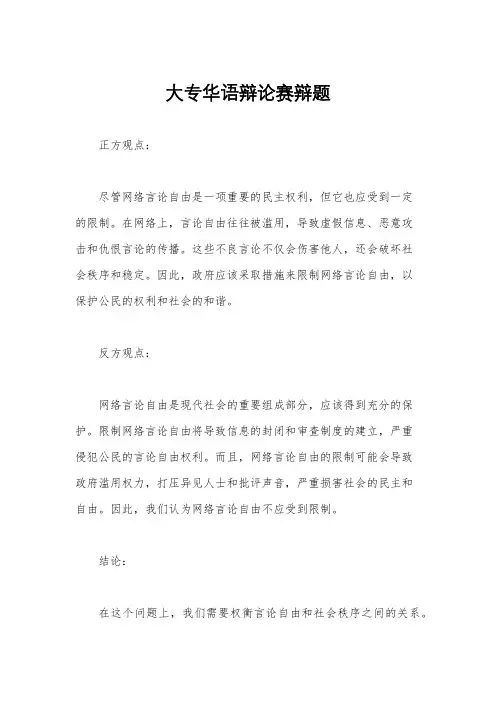 大专华语辩论赛辩题

正方观点：

尽管网络言论自由是一项重要的民主权利，但它也应受到一定的限制。在网络上，言论自由往往被滥用，导致虚假信息、恶意攻击和仇恨言论的传播。这些不良言论不仅会伤害他人，还会破坏社会秩序和稳定。因此，政府应该采取措施来限制网络言论自由，以保护公民的权利和社会的和谐。

反方观点：

网络言论自由是现代社会的重要组成部分，应该得到充分的保护。限制网络言论自由将导致信息的封闭和审查制度的建立，严重侵犯公民的言论自由权利。而且，网络言论自由的限制可能会导致政府滥用权力，打压异见人士和批评声音，严重损害社会的民主和自由。因此，我们认为网络言论自由不应受到限制。

结论：

在这个问题上，我们需要权衡言论自由和社会秩序之间的关系。